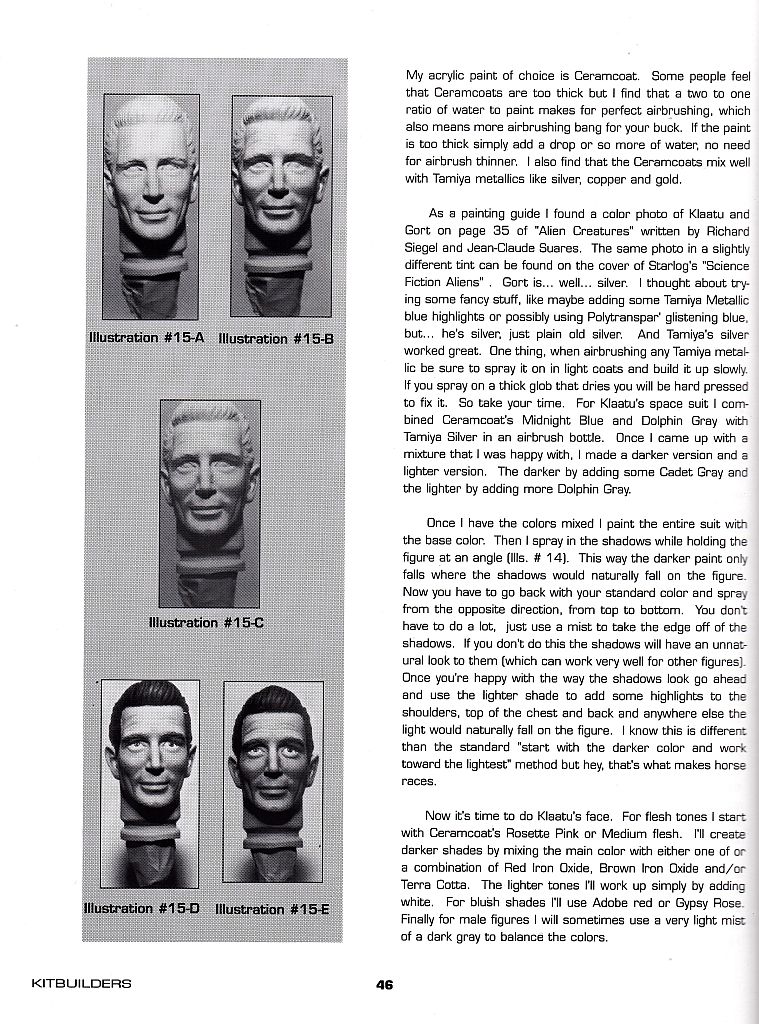 Illustration #15-A Illustration #15-B

Illustration #15-C

Illustration #15-D Illustration #15-E

My acrylic paint of choice is Ceramcoat. Some people feel that Ceramcoats are too thick but I find that a two to one ratio of water to paint makes for perfect airbrushing, which also means more airbrushing bang for your buck. If the paint is too thick simply add a drop or so more of water, no need for airbrush thinner. I also find that the Ceramcoats mix well with Tamiya metallics like silver, copper and gold.

As a painting guide I found a color photo of Klaatu and Gort on page 35 of "Alien Creatures" written by Richard Siegel and Jean-Claude Suares. The same photo in a slightly different tint can be found on the cover of Starlog's "Science Fiction Aliens" . Gort is... well... silver. I thought about trying some fancy stuff, like maybe adding some Tamiya Metallic blue highlights or possibly using Polytranspar' glistening blue, but... he's silver, just plain old silver. And Tamiya's silver worked great. One thing, when airbrushing any Tamiya metallic be sure to spray it on in light coats and build it up slowly. If you spray on a thick glob that dries you will be hard pressed to fix it. So take your time. For Klaatu's space suit I combined Ceramcoat's Midnight Blue and Dolphin Gray with Tamiya Silver in an airbrush bottle. Once I came up with a mixture that I was happy with, I made a darker version and a lighter version. The darker by adding some Cadet Gray and the lighter by adding more Dolphin Gray.

Once I have the colors mixed I paint the entire suit with the base color. Then I spray in the shadows while holding the figure at an angle (Ills. # 14). This way the darker paint only falls where the shadows would naturally fall on the figure. Now you have to go back with your standard color and spray from the opposite direction, from top to bottom. You don't have to do a lot, just use a mist to take the edge off of the shadows. If you don't do this the shadows will have an unnatural look to them (which can work very well for other figures). Once you're happy with the way the shadows look go ahead and use the lighter shade to add some highlights to the shoulders, top of the chest and back and anywhere else the light would naturally fall on the figure. I know this is different than the standard "start with the darker color and work toward the lightest" method but hey, that's what makes horse races.

Now it's time to do Klaatu's face. For flesh tones I start with Ceramcoat's Rosette Pink or Medium flesh. I'll create darker shades by mixing the main color with either one of or a combination of Red Iron Oxide, Brown Iron Oxide and/or Terra Cotta. The lighter tones I'll work up simply by adding white. For blush shades I'll use Adobe red or Gypsy Rose. Finally for male figures I will sometimes use a very light mist of a dark gray to balance the colors.

KITBUILDERS

46